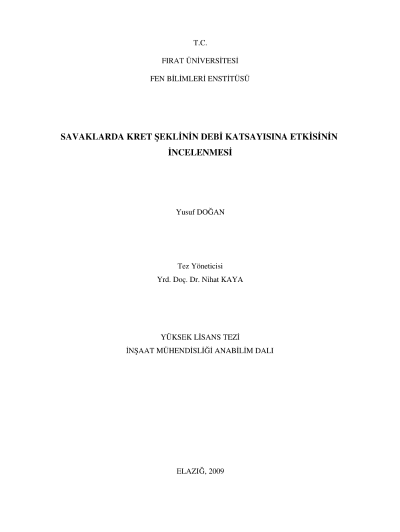 T.C.

FIRAT ÜNİVERSİTESİ

FEN BİLİMLERİ ENSTİTÜSÜ

SAVAKLARDA KRET ŞEKLİNİN DEBİ KATSAYISINA ETKİSİNİN İNCELENMESİ

Yusuf DOĞAN

Tez Yöneticisi
Yrd. Doç. Dr. Nihat KAYA

YÜKSEK LİSANS TEZİ
İNŞAAT MÜHENDİSLİĞİ ANABİLİM DALI

ELAZIĞ, 2009